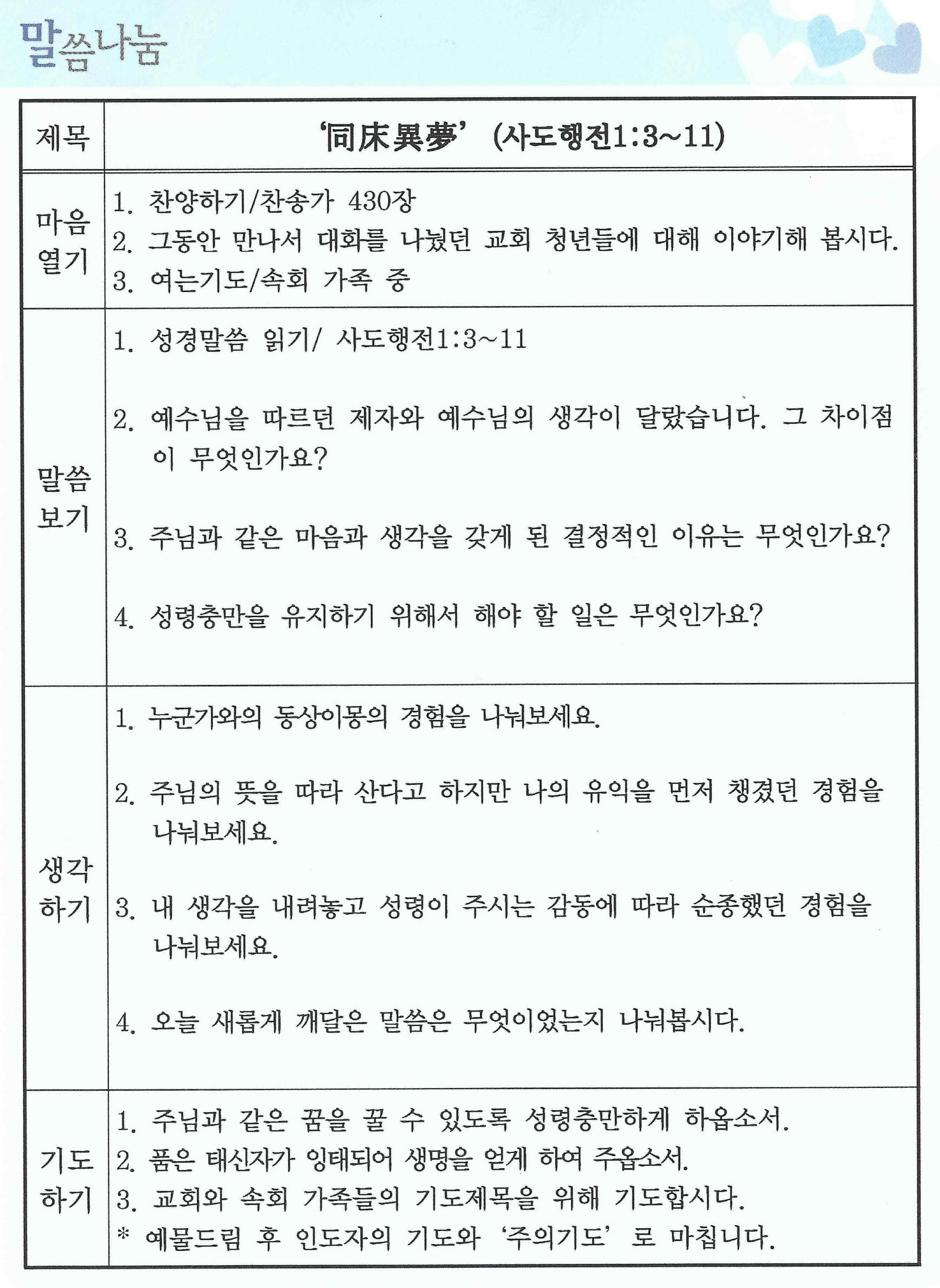 말씀나눔

| 제목 | '同床異夢' (사도행전1:3~11) |
|---|---|
| 마음 열기 | 1. 찬양하기/찬송가 430장<br>2. 그동안 만나서 대화를 나눴던 교회 청년들에 대해 이야기해 봅시다.<br>3. 여는기도/속회 가족 중 |
| 말씀 보기 | 1. 성경말씀 읽기/ 사도행전1:3~11<br><br>2. 예수님을 따르던 제자와 예수님의 생각이 달랐습니다. 그 차이점이 무엇인가요?<br><br>3. 주님과 같은 마음과 생각을 갖게 된 결정적인 이유는 무엇인가요?<br><br>4. 성령충만을 유지하기 위해서 해야 할 일은 무엇인가요? |
| 생각 하기 | 1. 누군가와의 동상이몽의 경험을 나눠보세요.<br><br>2. 주님의 뜻을 따라 산다고 하지만 나의 유익을 먼저 챙겼던 경험을 나눠보세요.<br><br>3. 내 생각을 내려놓고 성령이 주시는 감동에 따라 순종했던 경험을 나눠보세요.<br><br>4. 오늘 새롭게 깨달은 말씀은 무엇이었는지 나눠봅시다. |
| 기도 하기 | 1. 주님과 같은 꿈을 꿀 수 있도록 성령충만하게 하옵소서.<br>2. 품은 태신자가 잉태되어 생명을 얻게 하여 주옵소서.<br>3. 교회와 속회 가족들의 기도제목을 위해 기도합시다.<br>* 예물드림 후 인도자의 기도와 '주의기도' 로 마칩니다. |